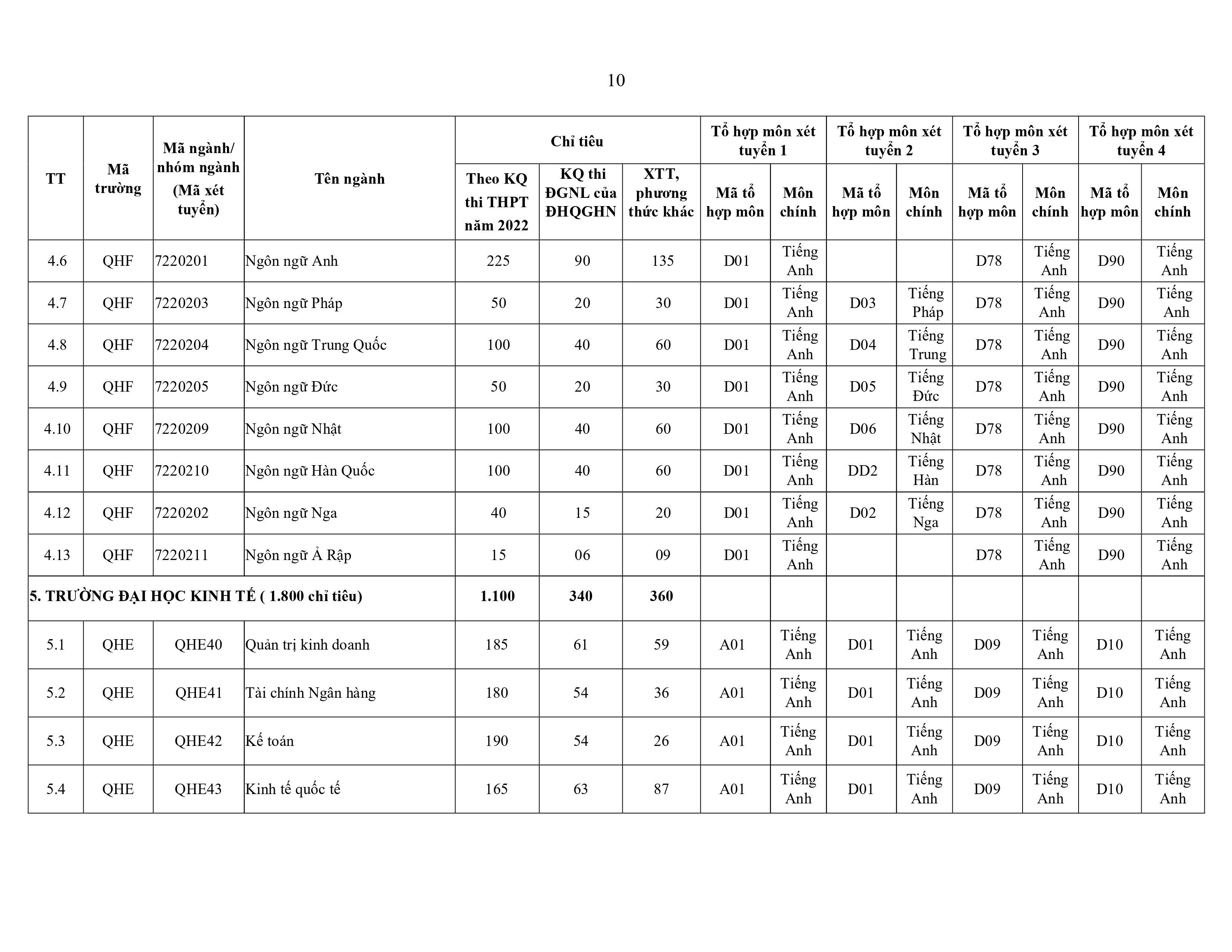 10

| TT | Mã trường | Mã ngành/ nhóm ngành (Mã xét tuyển) | Tên ngành | Chỉ tiêu: Theo KQ thi THPT năm 2022 | Chỉ tiêu: KQ thi ĐGNL của ĐHQGHN | Chỉ tiêu: XTT, phương thức khác | Tổ hợp môn xét tuyển 1: Mã tổ hợp môn | Tổ hợp môn xét tuyển 1: Môn chính | Tổ hợp môn xét tuyển 2: Mã tổ hợp môn | Tổ hợp môn xét tuyển 2: Môn chính | Tổ hợp môn xét tuyển 3: Mã tổ hợp môn | Tổ hợp môn xét tuyển 3: Môn chính | Tổ hợp môn xét tuyển 4: Mã tổ hợp môn | Tổ hợp môn xét tuyển 4: Môn chính |
|---|---|---|---|---|---|---|---|---|---|---|---|---|---|---|
| 4.6 | QHF | 7220201 | Ngôn ngữ Anh | 225 | 90 | 135 | D01 | Tiếng Anh | | | D78 | Tiếng Anh | D90 | Tiếng Anh |
| 4.7 | QHF | 7220203 | Ngôn ngữ Pháp | 50 | 20 | 30 | D01 | Tiếng Anh | D03 | Tiếng Pháp | D78 | Tiếng Anh | D90 | Tiếng Anh |
| 4.8 | QHF | 7220204 | Ngôn ngữ Trung Quốc | 100 | 40 | 60 | D01 | Tiếng Anh | D04 | Tiếng Trung | D78 | Tiếng Anh | D90 | Tiếng Anh |
| 4.9 | QHF | 7220205 | Ngôn ngữ Đức | 50 | 20 | 30 | D01 | Tiếng Anh | D05 | Tiếng Đức | D78 | Tiếng Anh | D90 | Tiếng Anh |
| 4.10 | QHF | 7220209 | Ngôn ngữ Nhật | 100 | 40 | 60 | D01 | Tiếng Anh | D06 | Tiếng Nhật | D78 | Tiếng Anh | D90 | Tiếng Anh |
| 4.11 | QHF | 7220210 | Ngôn ngữ Hàn Quốc | 100 | 40 | 60 | D01 | Tiếng Anh | DD2 | Tiếng Hàn | D78 | Tiếng Anh | D90 | Tiếng Anh |
| 4.12 | QHF | 7220202 | Ngôn ngữ Nga | 40 | 15 | 20 | D01 | Tiếng Anh | D02 | Tiếng Nga | D78 | Tiếng Anh | D90 | Tiếng Anh |
| 4.13 | QHF | 7220211 | Ngôn ngữ Ả Rập | 15 | 06 | 09 | D01 | Tiếng Anh | | | D78 | Tiếng Anh | D90 | Tiếng Anh |
| 5. TRƯỜNG ĐẠI HỌC KINH TẾ ( 1.800 chỉ tiêu) | | | | 1.100 | 340 | 360 | | | | | | | | |
| 5.1 | QHE | QHE40 | Quản trị kinh doanh | 185 | 61 | 59 | A01 | Tiếng Anh | D01 | Tiếng Anh | D09 | Tiếng Anh | D10 | Tiếng Anh |
| 5.2 | QHE | QHE41 | Tài chính Ngân hàng | 180 | 54 | 36 | A01 | Tiếng Anh | D01 | Tiếng Anh | D09 | Tiếng Anh | D10 | Tiếng Anh |
| 5.3 | QHE | QHE42 | Kế toán | 190 | 54 | 26 | A01 | Tiếng Anh | D01 | Tiếng Anh | D09 | Tiếng Anh | D10 | Tiếng Anh |
| 5.4 | QHE | QHE43 | Kinh tế quốc tế | 165 | 63 | 87 | A01 | Tiếng Anh | D01 | Tiếng Anh | D09 | Tiếng Anh | D10 | Tiếng Anh |